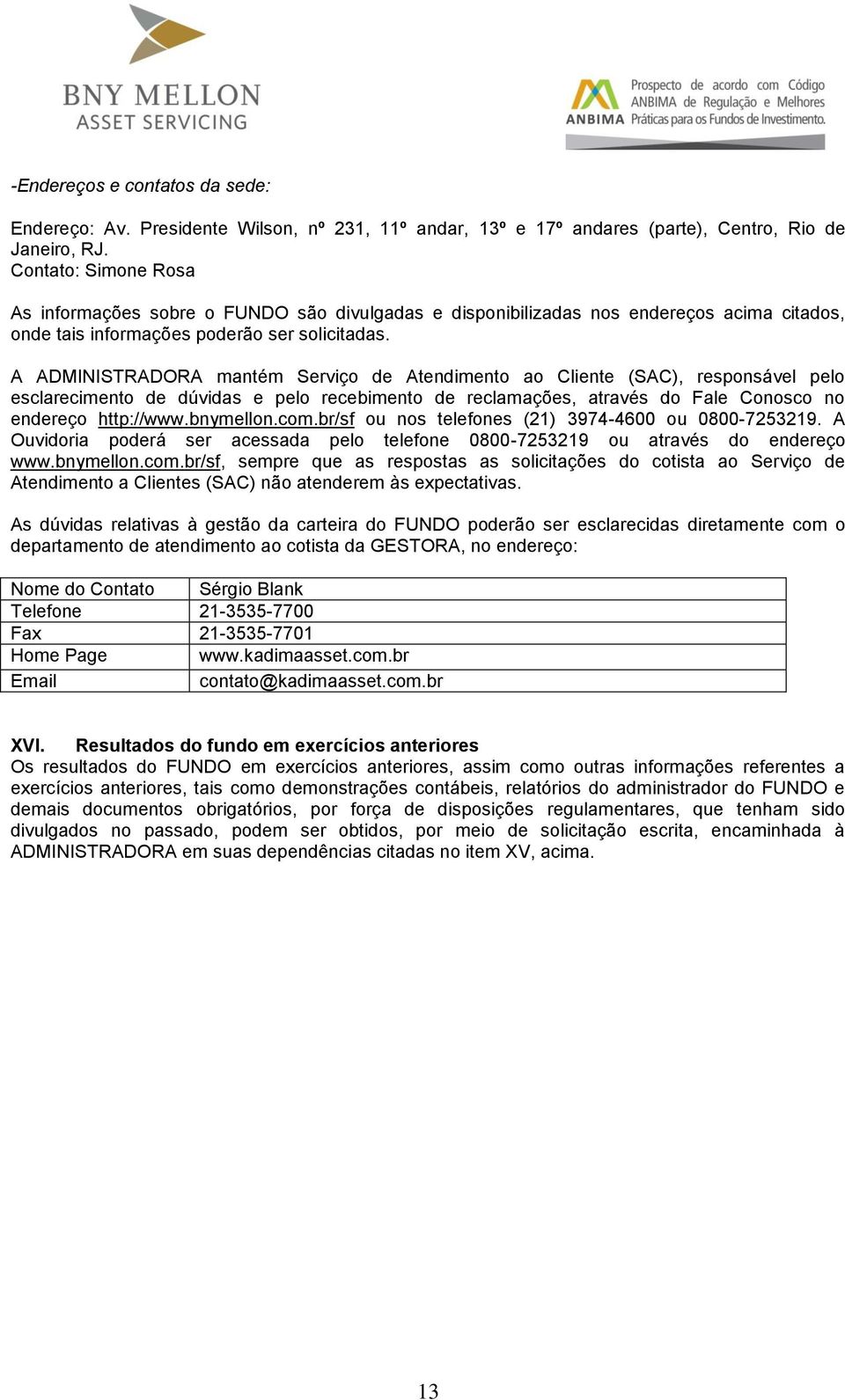 BNY MELLON
ASSET SERVICING

ANBIMA Prospecto de acordo com Código ANBIMA de Regulação e Melhores Práticas para os Fundos de Investimento.

-Endereços e contatos da sede:

Endereço: Av. Presidente Wilson, nº 231, 11º andar, 13º e 17º andares (parte), Centro, Rio de Janeiro, RJ.
Contato: Simone Rosa

As informações sobre o FUNDO são divulgadas e disponibilizadas nos endereços acima citados, onde tais informações poderão ser solicitadas.

A ADMINISTRADORA mantém Serviço de Atendimento ao Cliente (SAC), responsável pelo esclarecimento de dúvidas e pelo recebimento de reclamações, através do Fale Conosco no endereço http://www.bnymellon.com.br/sf ou nos telefones (21) 3974-4600 ou 0800-7253219. A Ouvidoria poderá ser acessada pelo telefone 0800-7253219 ou através do endereço www.bnymellon.com.br/sf, sempre que as respostas as solicitações do cotista ao Serviço de Atendimento a Clientes (SAC) não atenderem às expectativas.

As dúvidas relativas à gestão da carteira do FUNDO poderão ser esclarecidas diretamente com o departamento de atendimento ao cotista da GESTORA, no endereço:

| Nome do Contato | Sérgio Blank |
|---|---|
| Telefone | 21-3535-7700 |
| Fax | 21-3535-7701 |
| Home Page | www.kadimaasset.com.br |
| Email | contato@kadimaasset.com.br |

XVI. Resultados do fundo em exercícios anteriores
Os resultados do FUNDO em exercícios anteriores, assim como outras informações referentes a exercícios anteriores, tais como demonstrações contábeis, relatórios do administrador do FUNDO e demais documentos obrigatórios, por força de disposições regulamentares, que tenham sido divulgados no passado, podem ser obtidos, por meio de solicitação escrita, encaminhada à ADMINISTRADORA em suas dependências citadas no item XV, acima.

13